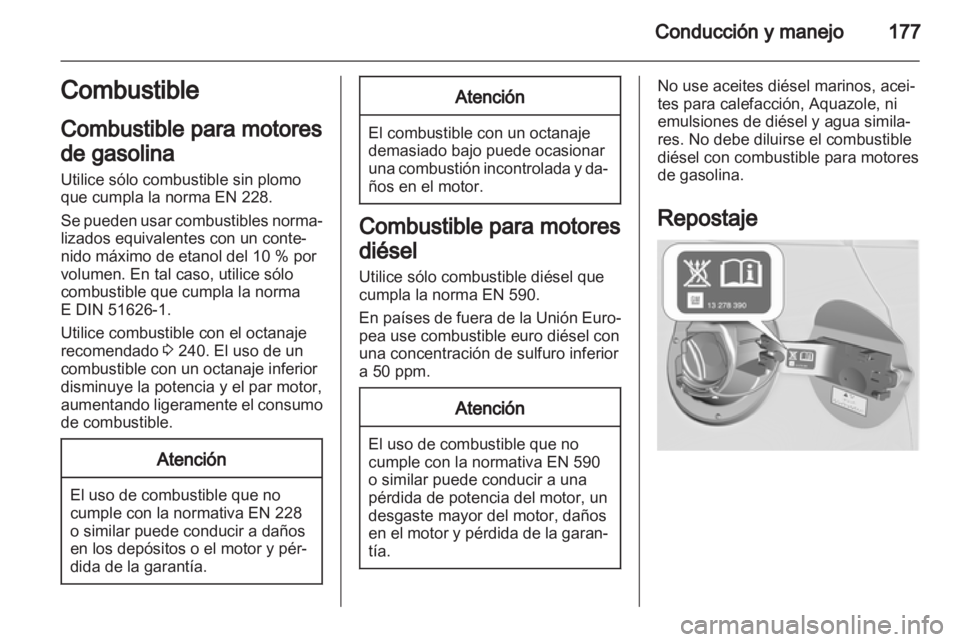 Conducción y manejo 177

Combustible

Combustible para motores de gasolina

Utilice sólo combustible sin plomo que cumpla la norma EN 228.

Se pueden usar combustibles normalizados equivalentes con un contenido máximo de etanol del 10 % por volumen. En tal caso, utilice sólo combustible que cumpla la norma E DIN 51626-1.

Utilice combustible con el octanaje recomendado ◊ 240. El uso de un combustible con un octanaje inferior disminuye la potencia y el par motor, aumentando ligeramente el consumo de combustible.

Atención

El uso de combustible que no cumple con la normativa EN 228 o similar puede conducir a daños en los depósitos o el motor y pérdida de la garantía.

Atención

El combustible con un octanaje demasiado bajo puede ocasionar una combustión incontrolada y daños en el motor.

Combustible para motores diésel

Utilice sólo combustible diésel que cumpla la norma EN 590.

En países de fuera de la Unión Europea use combustible euro diésel con una concentración de sulfuro inferior a 50 ppm.

Atención

El uso de combustible que no cumple con la normativa EN 590 o similar puede conducir a una pérdida de potencia del motor, un desgaste mayor del motor, daños en el motor y pérdida de la garantía.

No use aceites diésel marinos, aceites para calefacción, Aquazole, ni emulsiones de diésel y agua similares. No debe diluirse el combustible diésel con combustible para motores de gasolina.

Repostaje

13 278 390

carmanualsonline.info